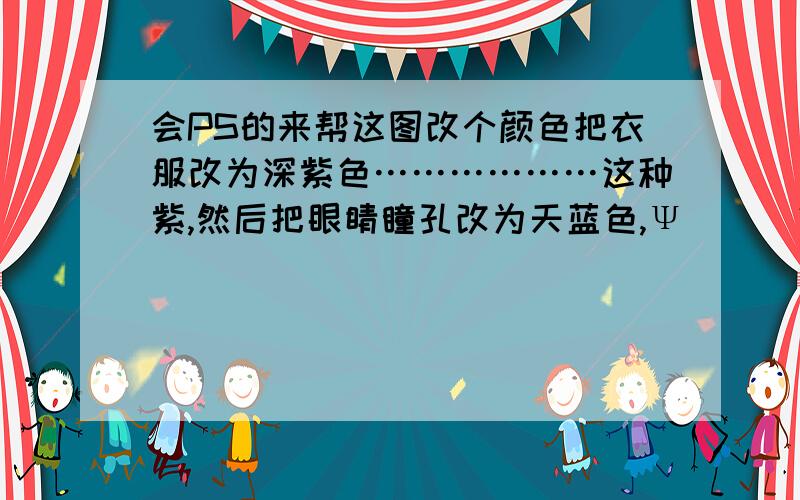 会PS的来帮这图改个颜色把衣服改为深紫色………………这种紫,然后把眼睛瞳孔改为天蓝色,Ψ